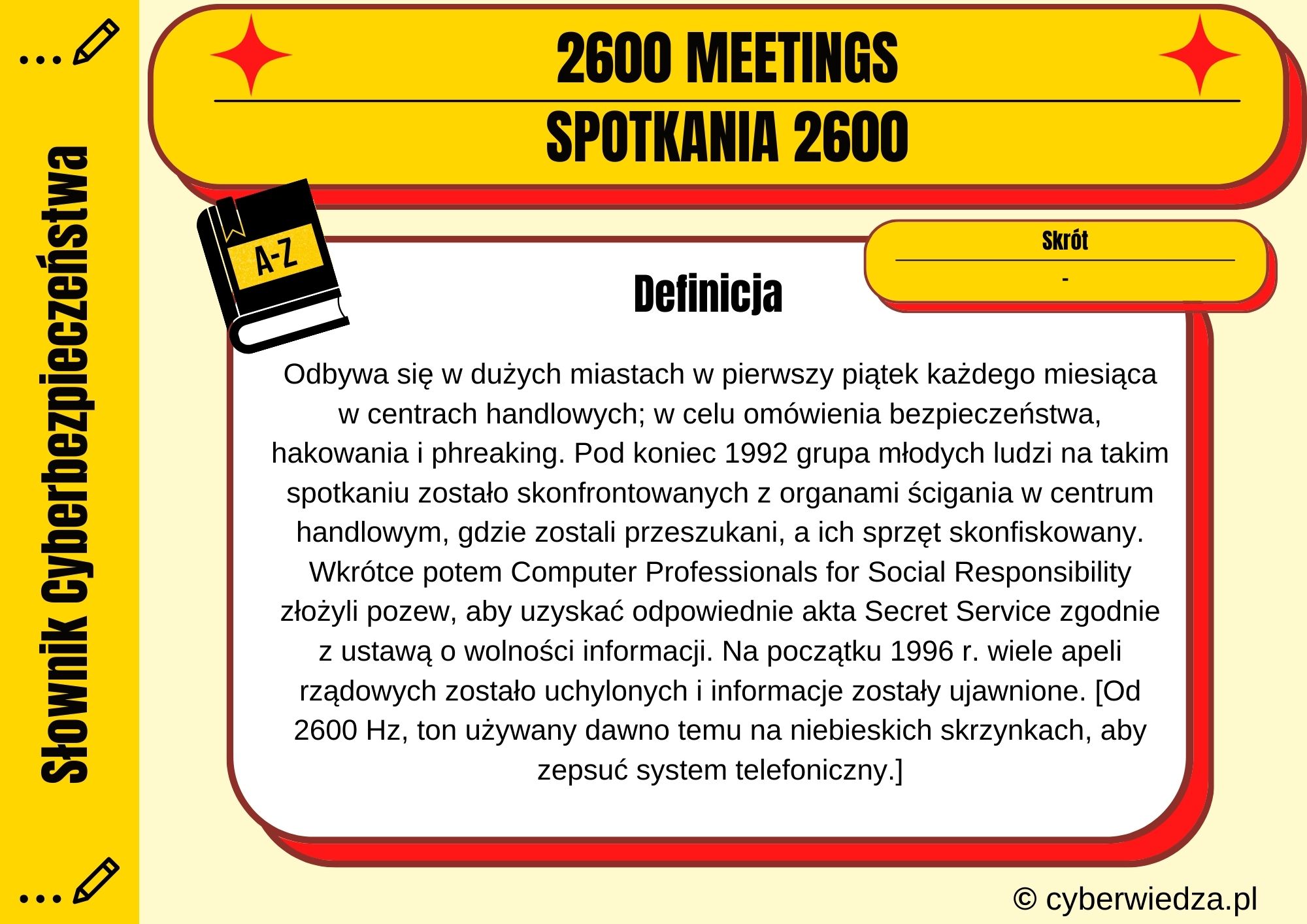 Słownik Cyberbezpieczeństwa

2600 MEETINGS

SPOTKANIA 2600

A-Z

Skrót

-

Definicja

Odbywa się w dużych miastach w pierwszy piątek każdego miesiąca w centrach handlowych; w celu omówienia bezpieczeństwa, hakowania i phreaking. Pod koniec 1992 grupa młodych ludzi na takim spotkaniu zostało skonfrontowanych z organami ścigania w centrum handlowym, gdzie zostali przeszukani, a ich sprzęt skonfiskowany. Wkrótce potem Computer Professionals for Social Responsibility złożyli pozew, aby uzyskać odpowiednie akta Secret Service zgodnie z ustawą o wolności informacji. Na początku 1996 r. wiele apeli rządowych zostało uchylonych i informacje zostały ujawnione. [Od 2600 Hz, ton używany dawno temu na niebieskich skrzynkach, aby zepsuć system telefoniczny.]

© cyberwiedza.pl